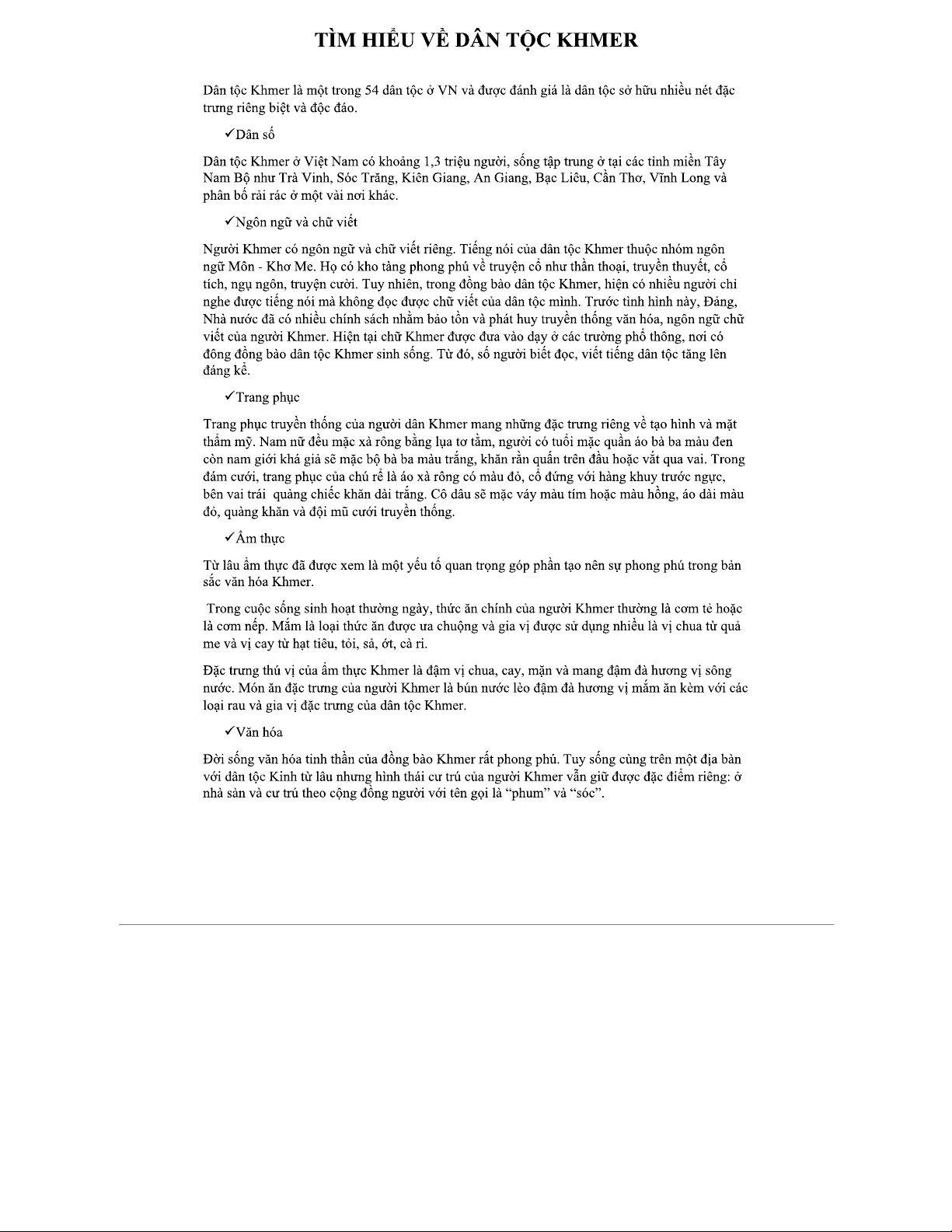 TÌM HIỂU VỀ DÂN TỘC KHMER

Dân tộc Khmer là một trong 54 dân tộc ở VN và được đánh giá là dân tộc sở hữu nhiều nét đặc trưng riêng biệt và độc đáo.

✓Dân số

Dân tộc Khmer ở Việt Nam có khoảng 1,3 triệu người, sống tập trung ở tại các tỉnh miền Tây Nam Bộ như Trà Vinh, Sóc Trăng, Kiên Giang, An Giang, Bạc Liêu, Cần Thơ, Vĩnh Long và phân bố rải rác ở một vài nơi khác.

✓Ngôn ngữ và chữ viết

Người Khmer có ngôn ngữ và chữ viết riêng. Tiếng nói của dân tộc Khmer thuộc nhóm ngôn ngữ Môn - Khơ Me. Họ có kho tàng phong phú về truyện cổ như thần thoại, truyền thuyết, cổ tích, ngụ ngôn, truyện cười. Tuy nhiên, trong đồng bào dân tộc Khmer, hiện có nhiều người chỉ nghe được tiếng nói mà không đọc được chữ viết của dân tộc mình. Trước tình hình này, Đảng, Nhà nước đã có nhiều chính sách nhằm bảo tồn và phát huy truyền thống văn hóa, ngôn ngữ chữ viết của người Khmer. Hiện tại chữ Khmer được đưa vào dạy ở các trường phổ thông, nơi có đông đồng bào dân tộc Khmer sinh sống. Từ đó, số người biết đọc, viết tiếng dân tộc tăng lên đáng kể.

✓Trang phục

Trang phục truyền thống của người dân Khmer mang những đặc trưng riêng về tạo hình và mặt thẩm mỹ. Nam nữ đều mặc xà rông bằng lụa tơ tằm, người có tuổi mặc quần áo bà ba màu đen còn nam giới khá giả sẽ mặc bộ bà ba màu trắng, khăn rằn quấn trên đầu hoặc vắt qua vai. Trong đám cưới, trang phục của chú rể là áo xà rông có màu đỏ, cổ đứng với hàng khuy trước ngực, bên vai trái quàng chiếc khăn dài trắng. Cô dâu sẽ mặc váy màu tím hoặc màu hồng, áo dài màu đỏ, quàng khăn và đội mũ cưới truyền thống.

✓Ẩm thực

Từ lâu ẩm thực đã được xem là một yếu tố quan trọng góp phần tạo nên sự phong phú trong bản sắc văn hóa Khmer.

Trong cuộc sống sinh hoạt thường ngày, thức ăn chính của người Khmer thường là cơm tẻ hoặc là cơm nếp. Mắm là loại thức ăn được ưa chuộng và gia vị được sử dụng nhiều là vị chua từ quả me và vị cay từ hạt tiêu, tỏi, sả, ớt, cà ri.

Đặc trưng thú vị của ẩm thực Khmer là đậm vị chua, cay, mặn và mang đậm đà hương vị sông nước. Món ăn đặc trưng của người Khmer là bún nước lèo đậm đà hương vị mắm ăn kèm với các loại rau và gia vị đặc trưng của dân tộc Khmer.

✓Văn hóa

Đời sống văn hóa tinh thần của đồng bào Khmer rất phong phú. Tuy sống cùng trên một địa bàn với dân tộc Kinh từ lâu nhưng hình thái cư trú của người Khmer vẫn giữ được đặc điểm riêng: ở nhà sàn và cư trú theo cộng đồng người với tên gọi là “phum” và “sóc”.